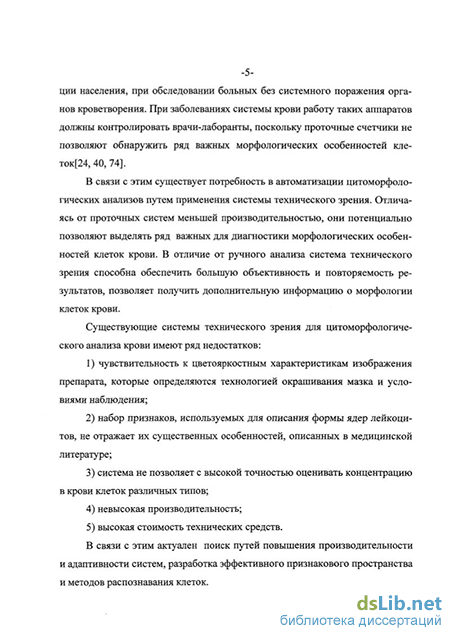 -5-

ции населения, при обследовании больных без системного поражения органов кроветворения. При заболеваниях системы крови работу таких аппаратов должны контролировать врачи-лаборанты, поскольку проточные счетчики не позволяют обнаружить ряд важных морфологических особенностей клеток[24, 40, 74].

В связи с этим существует потребность в автоматизации цитоморфологических анализов путем применения системы технического зрения. Отличаясь от проточных систем меньшей производительностью, они потенциально позволяют выделять ряд важных для диагностики морфологических особенностей клеток крови. В отличие от ручного анализа система технического зрения способна обеспечить большую объективность и повторяемость результатов, позволяет получить дополнительную информацию о морфологии клеток крови.

Существующие системы технического зрения для цитоморфологического анализа крови имеют ряд недостатков:

1) чувствительность к цветояркостным характеристикам изображения препарата, которые определяются технологией окрашивания мазка и условиями наблюдения;

2) набор признаков, используемых для описания формы ядер лейкоцитов, не отражает их существенных особенностей, описанных в медицинской литературе;

3) система не позволяет с высокой точностью оценивать концентрацию в крови клеток различных типов;

4) невысокая производительность;

5) высокая стоимость технических средств.

В связи с этим актуален поиск путей повышения производительности и адаптивности систем, разработка эффективного признакового пространства и методов распознавания клеток.

dsLib.net
библиотека диссертаций